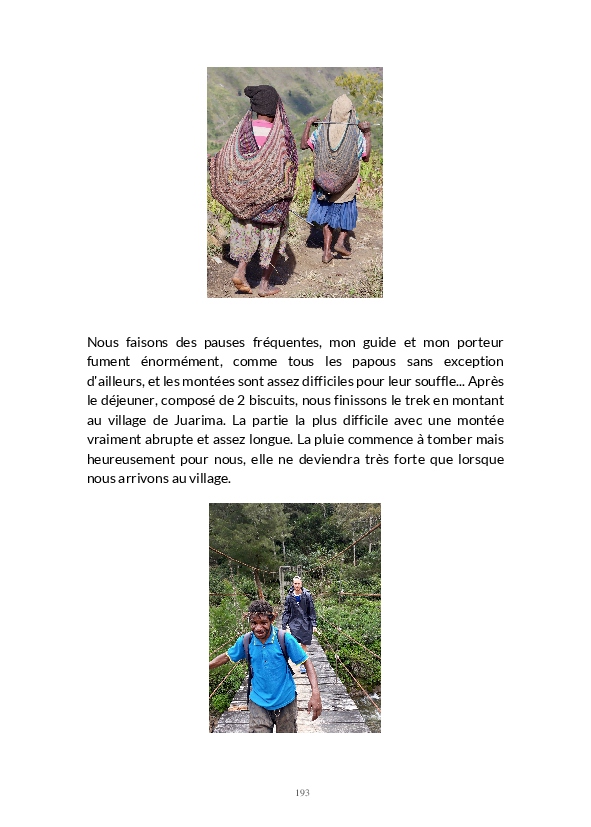 Nous faisons des pauses fréquentes, mon guide et mon porteur fument énormément, comme tous les papous sans exception d'ailleurs, et les montées sont assez difficiles pour leur souffle... Après le déjeuner, composé de 2 biscuits, nous finissons le trek en montant au village de Juarima. La partie la plus difficile avec une montée vraiment abrupte et assez longue. La pluie commence à tomber mais heureusement pour nous, elle ne deviendra très forte que lorsque nous arrivons au village.

193